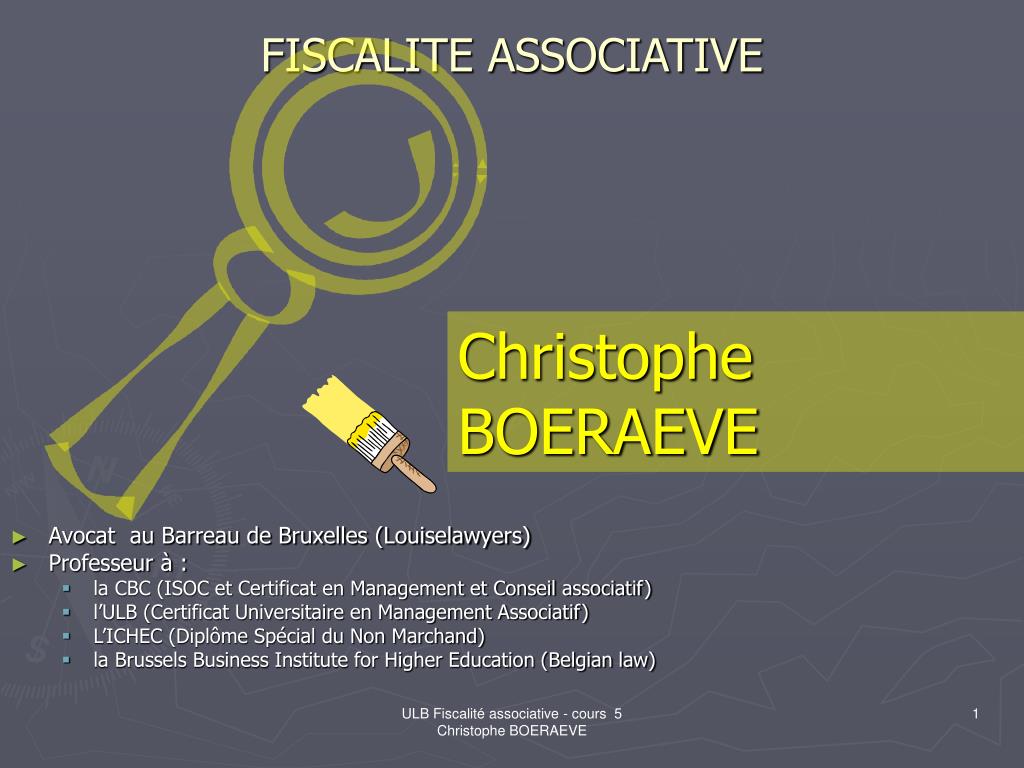 FISCALITE ASSOCIATIVE

Christophe BOERAEVE

► Avocat au Barreau de Bruxelles (Louiselawyers)
► Professeur à :
▪ la CBC (ISOC et Certificat en Management et Conseil associatif)
▪ l'ULB (Certificat Universitaire en Management Associatif)
▪ L'ICHEC (Diplôme Spécial du Non Marchand)
▪ la Brussels Business Institute for Higher Education (Belgian law)

ULB Fiscalité associative - cours 5
Christophe BOERAEVE

1